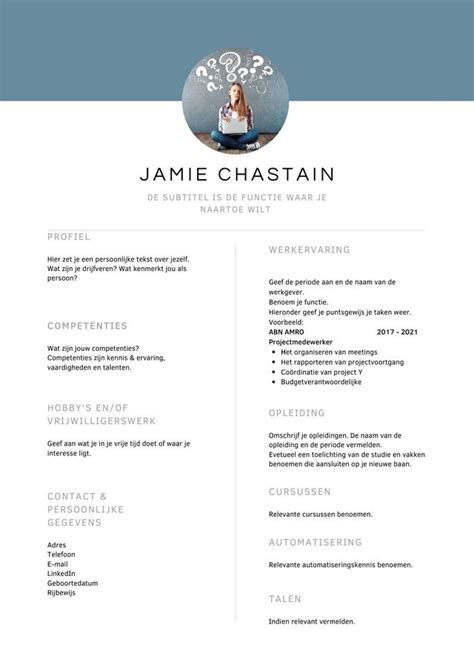 JAMIE CHASTAIN

DE SUBTITEL IS DE FUNCTIE WAAR JE NAARTOE WILT

PROFIEL

Hier zet je een persoonlijke tekst over jezelf. Wat zijn je drijfveren? Wat kenmerkt jou als persoon?

COMPETENTIES

Wat zijn jouw competenties? Competenties zijn kennis & ervaring, vaardigheden en talenten.

HOBBY'S EN/OF VRIJWILLIGERSWERK

Geef aan wat je in je vrije tijd doet of waar je interesse ligt.

CONTACT & PERSOONLIJKE GEGEVENS

Adres
Telefoon
E-mail
LinkedIn
Geboortedatum
Rijbewijs

WERKERVARING

Geef de periode aan en de naam van de werkgever.
Benoem je functie.
Hieronder geef je puntsgewijs je taken weer.
Voorbeeld:
ABN AMRO 2017 - 2021
Projectmedewerker
- Het organiseren van meetings
- Het rapporteren van projectvoortgang
- Coördinatie van project Y
- Budgetverantwoordelijke

OPLEIDING

Omschrijf je opleidingen. De naam van de opleiding en de periode vermelden.
Evetueel een toelichting van de studie en vakken benoemen die aansluiten op je nieuwe baan.

CURSUSSEN

Relevante cursussen benoemen.

AUTOMATISERING

Relevante automatiseringskennis benoemen.

TALEN

Indien relevant vermelden.